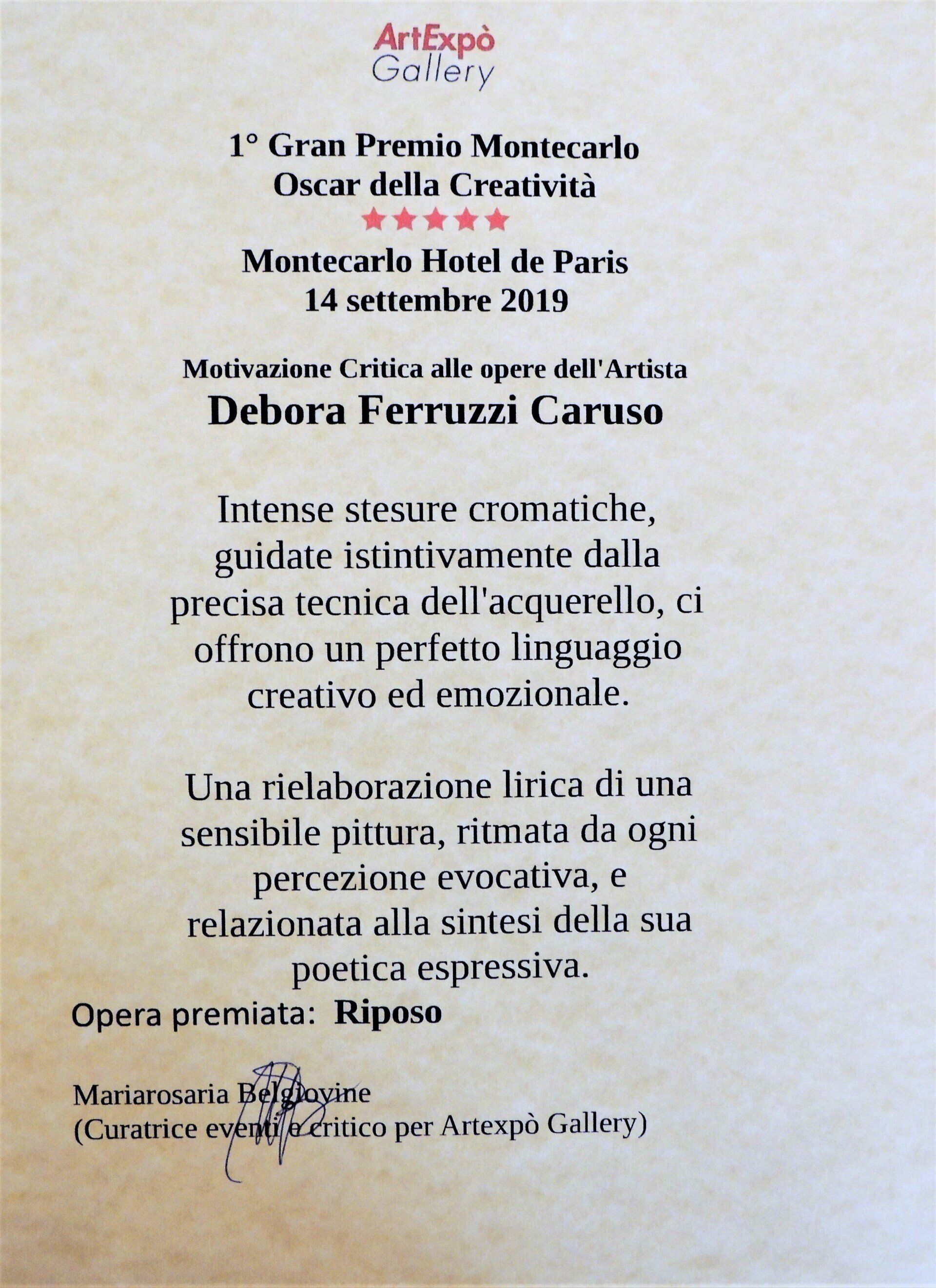 ArtExpò
Gallery

1° Gran Premio Montecarlo
Oscar della Creatività

★★★★★

Montecarlo Hotel de Paris
14 settembre 2019

Motivazione Critica alle opere dell'Artista
Debora Ferruzzi Caruso

Intense stesure cromatiche, guidate istintivamente dalla precisa tecnica dell'acquerello, ci offrono un perfetto linguaggio creativo ed emozionale.

Una rielaborazione lirica di una sensibile pittura, ritmata da ogni percezione evocativa, e relazionata alla sintesi della sua poetica espressiva.

Opera premiata: Riposo

Mariarosaria Belgiovine
(Curatrice eventi e critico per Artexpò Gallery)